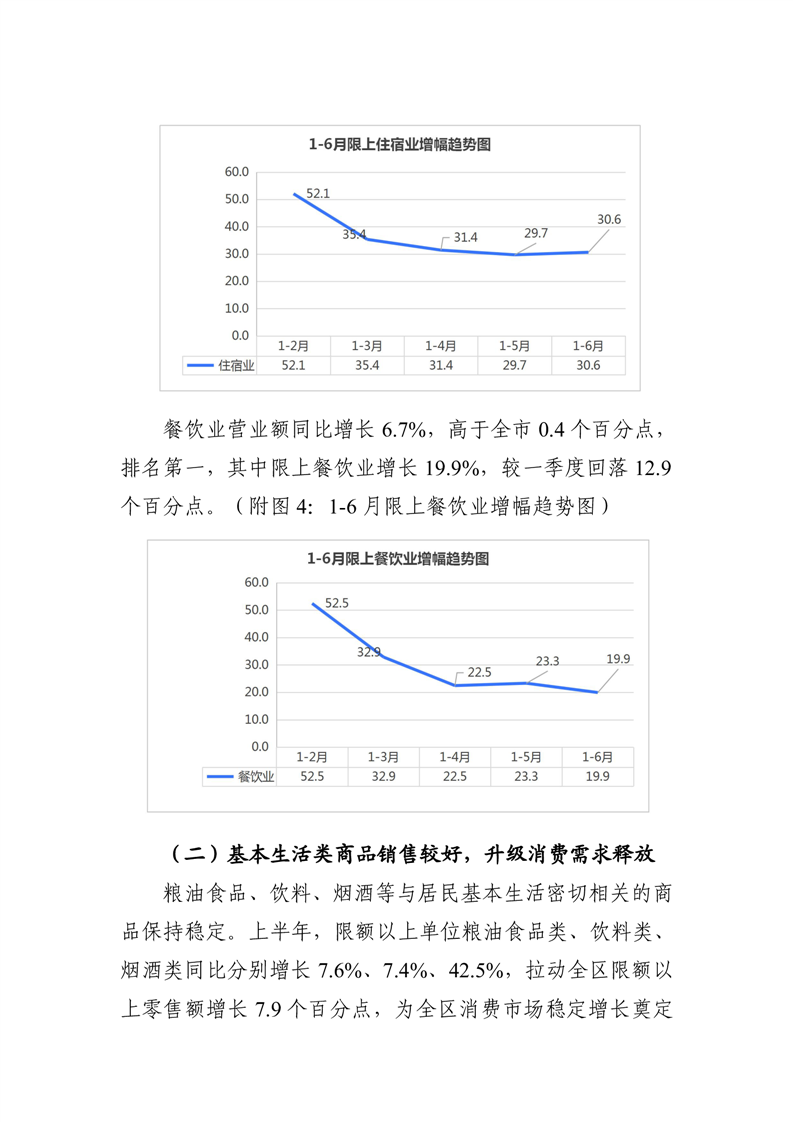 1-6月限上住宿业增幅趋势图

60.0
50.0
40.0
30.0
20.0
10.0
0.0

52.1
35.4
31.4
29.7
30.6

| | 1-2月 | 1-3月 | 1-4月 | 1-5月 | 1-6月 |
|---|---|---|---|---|---|
| 住宿业 | 52.1 | 35.4 | 31.4 | 29.7 | 30.6 |

餐饮业营业额同比增长 6.7%，高于全市 0.4 个百分点，排名第一，其中限上餐饮业增长 19.9%，较一季度回落 12.9 个百分点。（附图 4：1-6 月限上餐饮业增幅趋势图）

1-6月限上餐饮业增幅趋势图

60.0
50.0
40.0
30.0
20.0
10.0
0.0

52.5
32.9
22.5
23.3
19.9

| | 1-2月 | 1-3月 | 1-4月 | 1-5月 | 1-6月 |
|---|---|---|---|---|---|
| 餐饮业 | 52.5 | 32.9 | 22.5 | 23.3 | 19.9 |

（二）基本生活类商品销售较好，升级消费需求释放

粮油食品、饮料、烟酒等与居民基本生活密切相关的商品保持稳定。上半年，限额以上单位粮油食品类、饮料类、烟酒类同比分别增长 7.6%、7.4%、42.5%，拉动全区限额以上零售额增长 7.9 个百分点，为全区消费市场稳定增长奠定